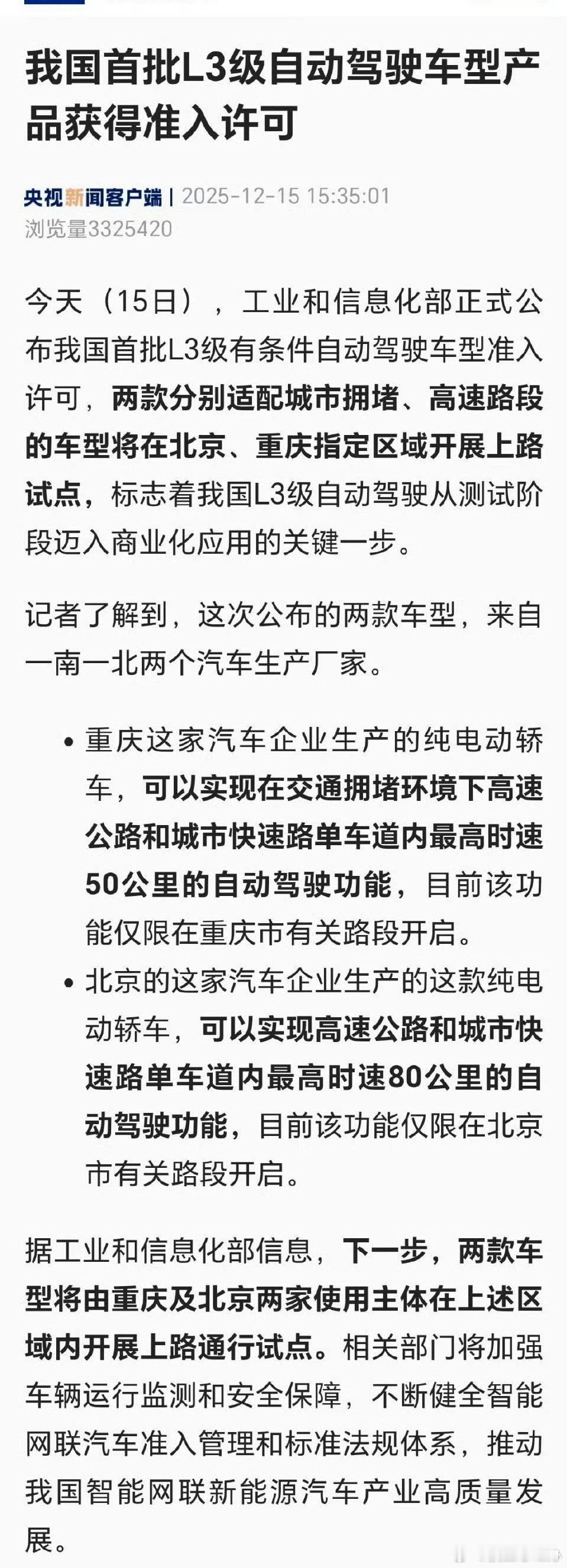 我国首批L3级自动驾驶车型产品获得准入许可

央视新闻客户端 | 2025-12-15 15:35:01
浏览量3325420

今天（15日），工业和信息化部正式公布我国首批L3级有条件自动驾驶车型准入许可，两款分别适配城市拥堵、高速路段的车型将在北京、重庆指定区域开展上路试点，标志着我国L3级自动驾驶从测试阶段迈入商业化应用的关键一步。

记者了解到，这次公布的两款车型，来自一南一北两个汽车生产厂家。

• 重庆这家汽车企业生产的纯电动轿车，可以实现在交通拥堵环境下高速公路和城市快速路单车道内最高时速50公里的自动驾驶功能，目前该功能仅限在重庆市有关路段开启。
• 北京的这家汽车企业生产的这款纯电动轿车，可以实现高速公路和城市快速路单车道内最高时速80公里的自动驾驶功能，目前该功能仅限在北京市有关路段开启。

据工业和信息化部信息，下一步，两款车型将由重庆及北京两家使用主体在上述区域内开展上路通行试点。相关部门将加强车辆运行监测和安全保障，不断健全智能网联汽车准入管理和标准法规体系，推动我国智能网联新能源汽车产业高质量发展。